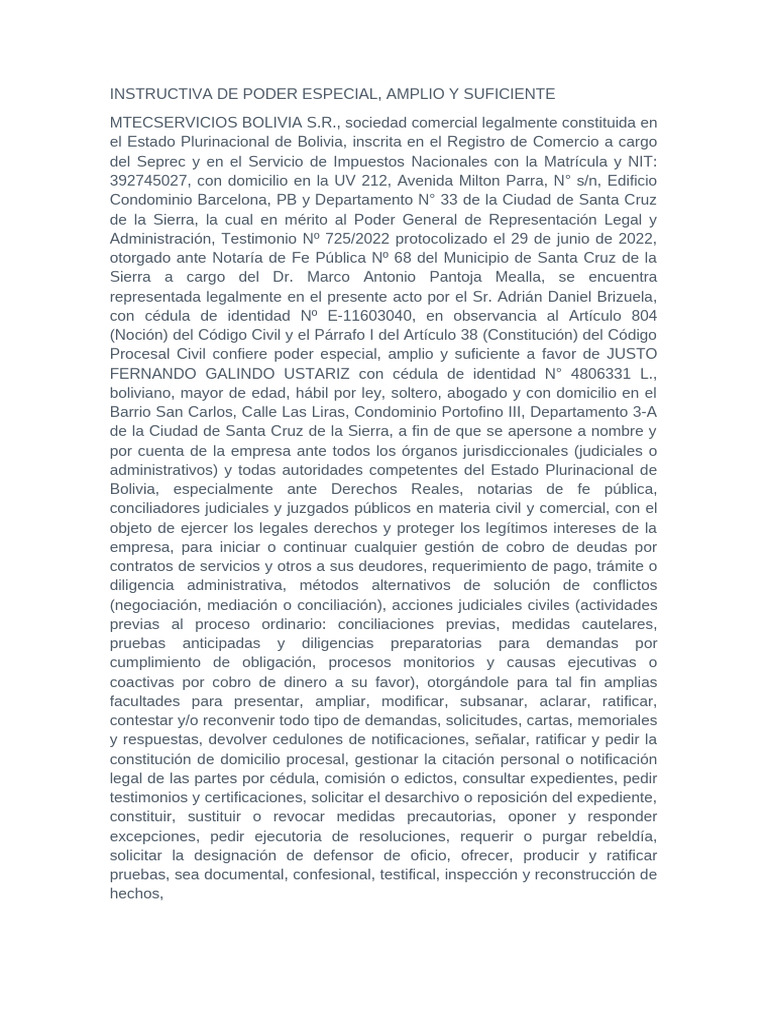 INSTRUCTIVA DE PODER ESPECIAL, AMPLIO Y SUFICIENTE

MTECSERVICIOS BOLIVIA S.R., sociedad comercial legalmente constituida en el Estado Plurinacional de Bolivia, inscrita en el Registro de Comercio a cargo del Seprec y en el Servicio de Impuestos Nacionales con la Matrícula y NIT: 392745027, con domicilio en la UV 212, Avenida Milton Parra, N° s/n, Edificio Condominio Barcelona, PB y Departamento N° 33 de la Ciudad de Santa Cruz de la Sierra, la cual en mérito al Poder General de Representación Legal y Administración, Testimonio Nº 725/2022 protocolizado el 29 de junio de 2022, otorgado ante Notaría de Fe Pública Nº 68 del Municipio de Santa Cruz de la Sierra a cargo del Dr. Marco Antonio Pantoja Mealla, se encuentra representada legalmente en el presente acto por el Sr. Adrián Daniel Brizuela, con cédula de identidad Nº E-11603040, en observancia al Artículo 804 (Noción) del Código Civil y el Párrafo I del Artículo 38 (Constitución) del Código Procesal Civil confiere poder especial, amplio y suficiente a favor de JUSTO FERNANDO GALINDO USTARIZ con cédula de identidad N° 4806331 L., boliviano, mayor de edad, hábil por ley, soltero, abogado y con domicilio en el Barrio San Carlos, Calle Las Liras, Condominio Portofino III, Departamento 3-A de la Ciudad de Santa Cruz de la Sierra, a fin de que se apersone a nombre y por cuenta de la empresa ante todos los órganos jurisdiccionales (judiciales o administrativos) y todas autoridades competentes del Estado Plurinacional de Bolivia, especialmente ante Derechos Reales, notarias de fe pública, conciliadores judiciales y juzgados públicos en materia civil y comercial, con el objeto de ejercer los legales derechos y proteger los legítimos intereses de la empresa, para iniciar o continuar cualquier gestión de cobro de deudas por contratos de servicios y otros a sus deudores, requerimiento de pago, trámite o diligencia administrativa, métodos alternativos de solución de conflictos (negociación, mediación o conciliación), acciones judiciales civiles (actividades previas al proceso ordinario: conciliaciones previas, medidas cautelares, pruebas anticipadas y diligencias preparatorias para demandas por cumplimiento de obligación, procesos monitorios y causas ejecutivas o coactivas por cobro de dinero a su favor), otorgándole para tal fin amplias facultades para presentar, ampliar, modificar, subsanar, aclarar, ratificar, contestar y/o reconvenir todo tipo de demandas, solicitudes, cartas, memoriales y respuestas, devolver cedulones de notificaciones, señalar, ratificar y pedir la constitución de domicilio procesal, gestionar la citación personal o notificación legal de las partes por cédula, comisión o edictos, consultar expedientes, pedir testimonios y certificaciones, solicitar el desarchivo o reposición del expediente, constituir, sustituir o revocar medidas precautorias, oponer y responder excepciones, pedir ejecutoria de resoluciones, requerir o purgar rebeldía, solicitar la designación de defensor de oficio, ofrecer, producir y ratificar pruebas, sea documental, confesional, testifical, inspección y reconstrucción de hechos,